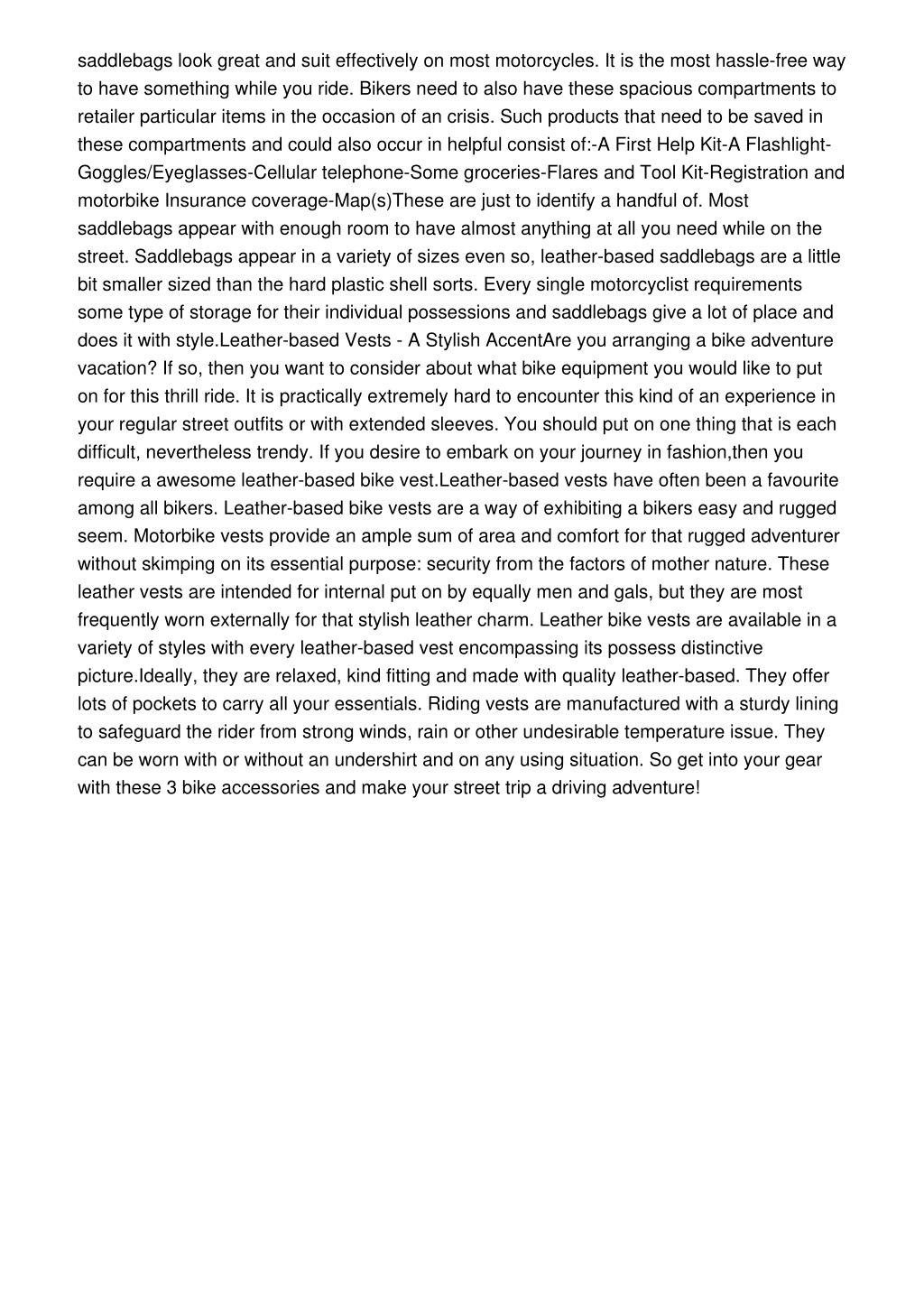 saddlebags look great and suit effectively on most motorcycles. It is the most hassle-free way to have something while you ride. Bikers need to also have these spacious compartments to retailer particular items in the occasion of an crisis. Such products that need to be saved in these compartments and could also occur in helpful consist of:-A First Help Kit-A Flashlight-Goggles/Eyeglasses-Cellular telephone-Some groceries-Flares and Tool Kit-Registration and motorbike Insurance coverage-Map(s)These are just to identify a handful of. Most saddlebags appear with enough room to have almost anything at all you need while on the street. Saddlebags appear in a variety of sizes even so, leather-based saddlebags are a little bit smaller sized than the hard plastic shell sorts. Every single motorcyclist requirements some type of storage for their individual possessions and saddlebags give a lot of place and does it with style.Leather-based Vests - A Stylish AccentAre you arranging a bike adventure vacation? If so, then you want to consider about what bike equipment you would like to put on for this thrill ride. It is practically extremely hard to encounter this kind of an experience in your regular street outfits or with extended sleeves. You should put on one thing that is each difficult, nevertheless trendy. If you desire to embark on your journey in fashion,then you require a awesome leather-based bike vest.Leather-based vests have often been a favourite among all bikers. Leather-based bike vests are a way of exhibiting a bikers easy and rugged seem. Motorbike vests provide an ample sum of area and comfort for that rugged adventurer without skimping on its essential purpose: security from the factors of mother nature. These leather vests are intended for internal put on by equally men and gals, but they are most frequently worn externally for that stylish leather charm. Leather bike vests are available in a variety of styles with every leather-based vest encompassing its possess distinctive picture.Ideally, they are relaxed, kind fitting and made with quality leather-based. They offer lots of pockets to carry all your essentials. Riding vests are manufactured with a sturdy lining to safeguard the rider from strong winds, rain or other undesirable temperature issue. They can be worn with or without an undershirt and on any using situation. So get into your gear with these 3 bike accessories and make your street trip a driving adventure!